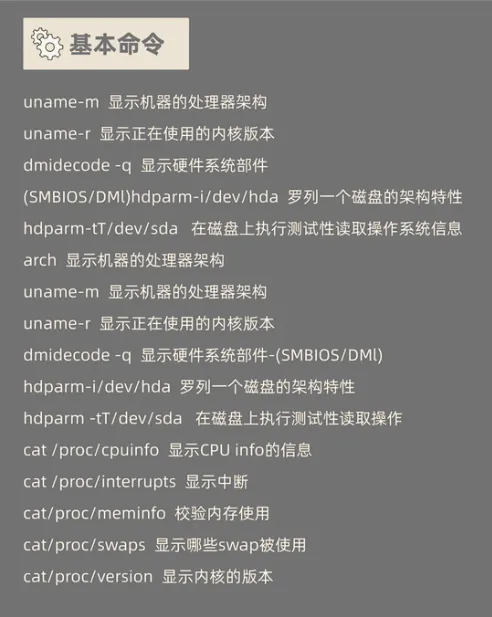 基本命令

uname-m 显示机器的处理器架构

uname-r 显示正在使用的内核版本

dmidecode -q 显示硬件系统部件

(SMBIOS/DMl)hdparm-i/dev/hda 罗列一个磁盘的架构特性

hdparm-tT/dev/sda 在磁盘上执行测试性读取操作系统信息

arch 显示机器的处理器架构

uname-m 显示机器的处理器架构

uname-r 显示正在使用的内核版本

dmidecode -q 显示硬件系统部件-(SMBIOS/DMl)

hdparm-i/dev/hda 罗列一个磁盘的架构特性

hdparm -tT/dev/sda 在磁盘上执行测试性读取操作

cat /proc/cpuinfo 显示CPU info的信息

cat /proc/interrupts 显示中断

cat/proc/meminfo 校验内存使用

cat/proc/swaps 显示哪些swap被使用

cat/proc/version 显示内核的版本